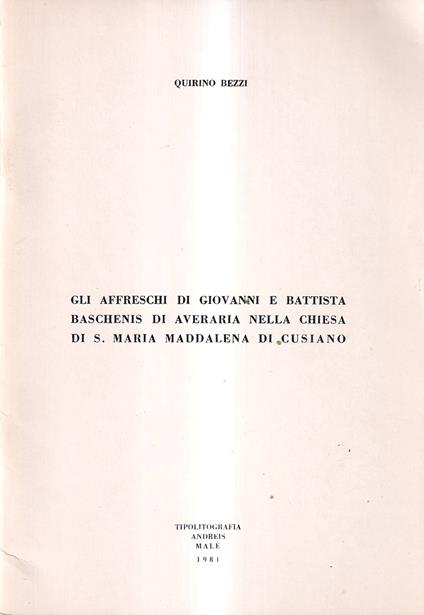 QUIRINO BEZZI

GLI AFFRESCHI DI GIOVANNI E BATTISTA BASCHENIS DI AVERARIA NELLA CHIESA DI S. MARIA MADDALENA DI CUSIANO

TIPOLITOGRAFIA
ANDREIS
MALÈ
1981